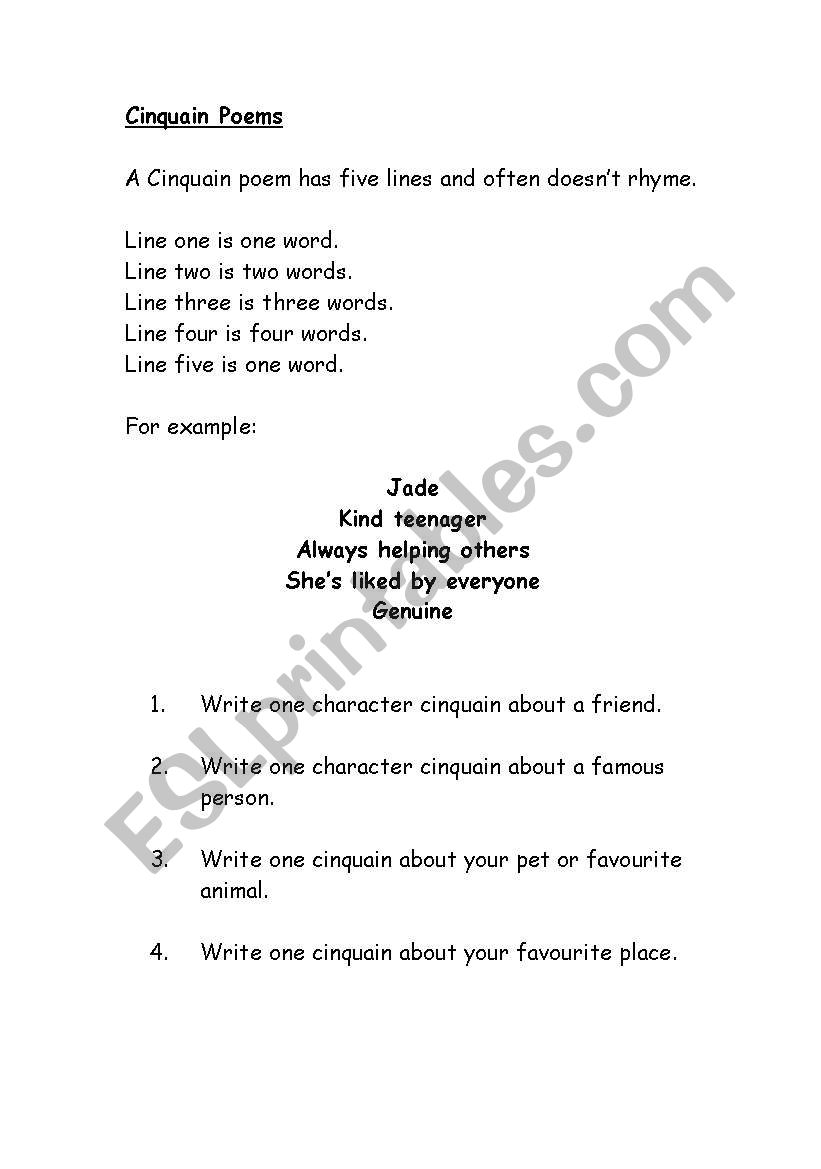 Cinquain Poems

A Cinquain poem has five lines and often doesn't rhyme.

Line one is one word.
Line two is two words.
Line three is three words.
Line four is four words.
Line five is one word.

For example:

Jade
Kind teenager
Always helping others
She's liked by everyone
Genuine

1. Write one character cinquain about a friend.

2. Write one character cinquain about a famous person.

3. Write one cinquain about your pet or favourite animal.

4. Write one cinquain about your favourite place.

ESLprintables.com